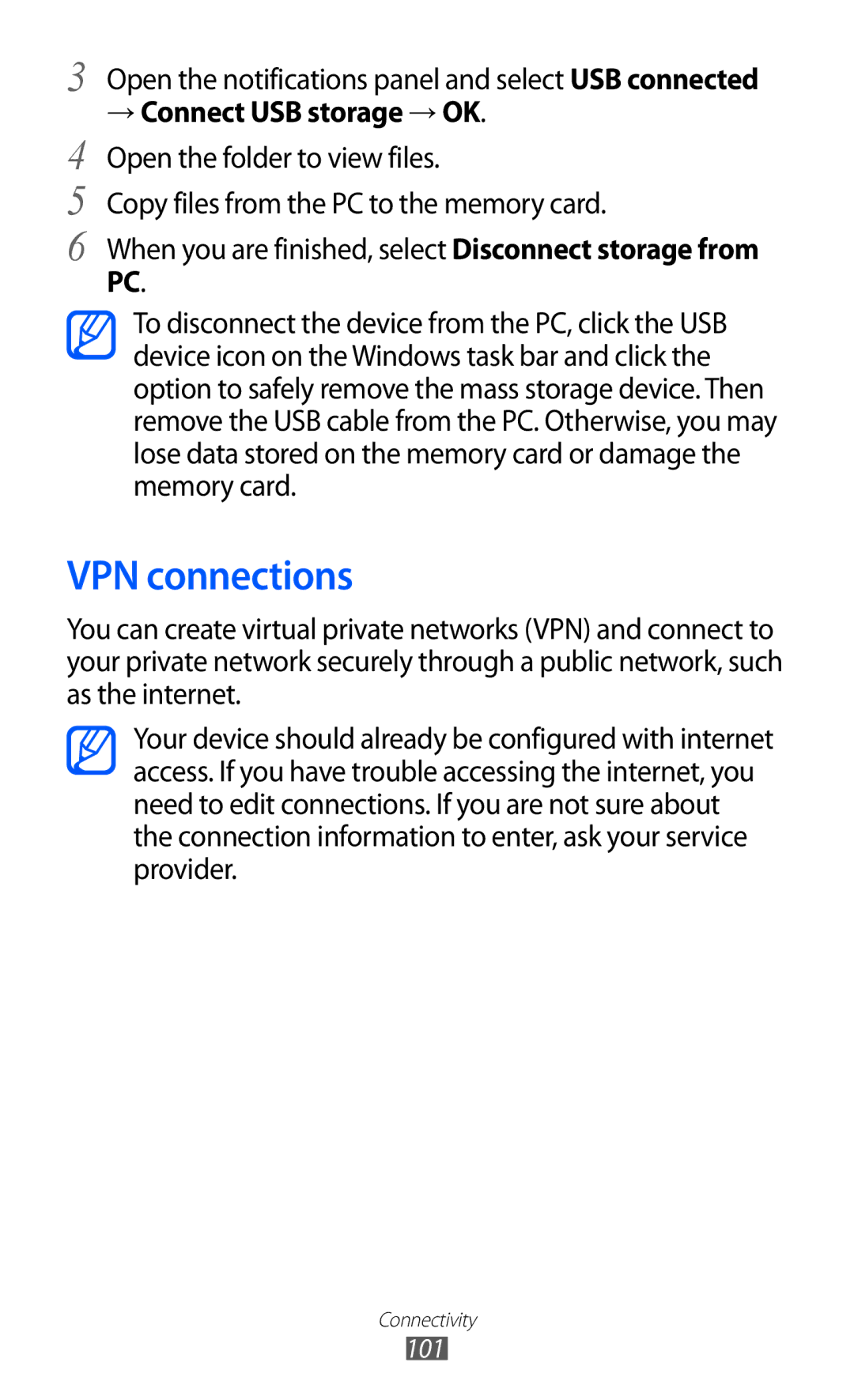 3 Open the notifications panel and select USB connected → Connect USB storage → OK.

4 Open the folder to view files.

5 Copy files from the PC to the memory card.

6 When you are finished, select Disconnect storage from PC.

To disconnect the device from the PC, click the USB device icon on the Windows task bar and click the option to safely remove the mass storage device. Then remove the USB cable from the PC. Otherwise, you may lose data stored on the memory card or damage the memory card.

VPN connections

You can create virtual private networks (VPN) and connect to your private network securely through a public network, such as the internet.

Your device should already be configured with internet access. If you have trouble accessing the internet, you need to edit connections. If you are not sure about the connection information to enter, ask your service provider.

Connectivity

101